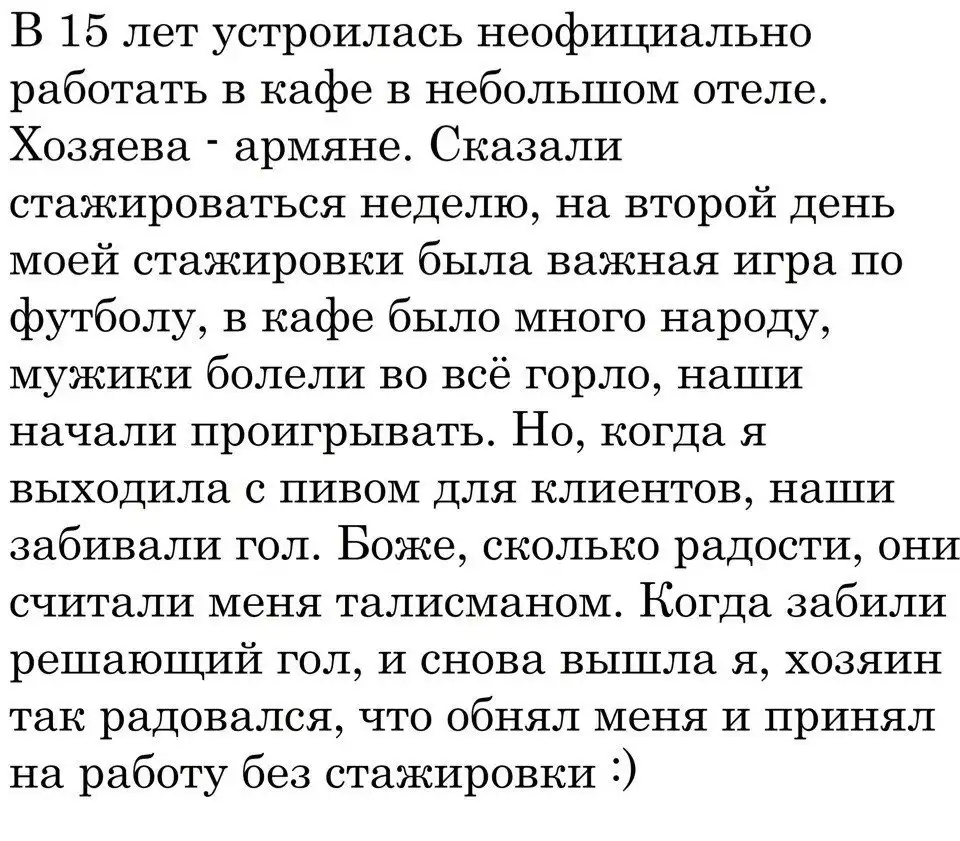 В 15 лет устроилась неофициально работать в кафе в небольшом отеле. Хозяева - армяне. Сказали стажироваться неделю, на второй день моей стажировки была важная игра по футболу, в кафе было много народу, мужики болели во всё горло, наши начали проигрывать. Но, когда я выходила с пивом для клиентов, наши забивали гол. Боже, сколько радости, они считали меня талисманом. Когда забили решающий гол, и снова вышла я, хозяин так радовался, что обнял меня и принял на работу без стажировки :)